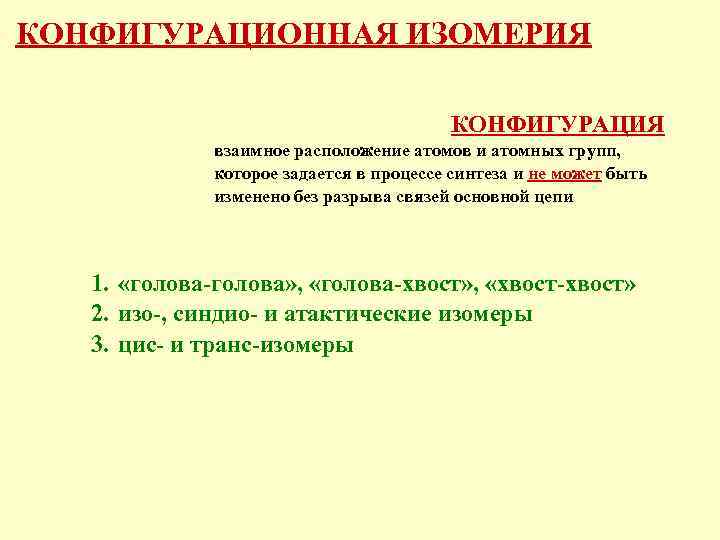 КОНФИГУРАЦИОННАЯ ИЗОМЕРИЯ

КОНФИГУРАЦИЯ

взаимное расположение атомов и атомных групп, которое задается в процессе синтеза и не может быть изменено без разрыва связей основной цепи

1. «голова-голова», «голова-хвост», «хвост-хвост»
2. изо-, синдио- и атактические изомеры
3. цис- и транс-изомеры